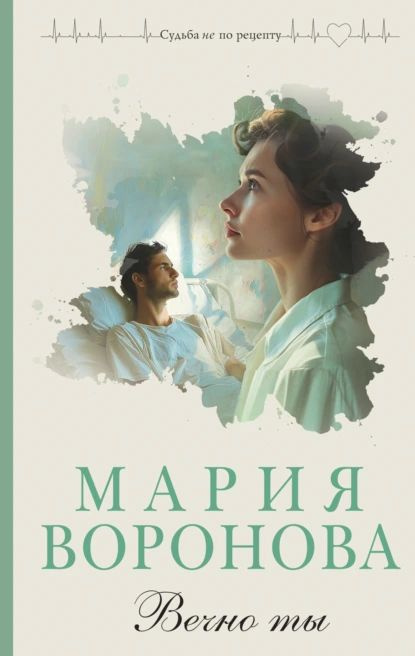 Судьба не по рецепту

МАРИЯ ВОРОНОВА

Вечно ты